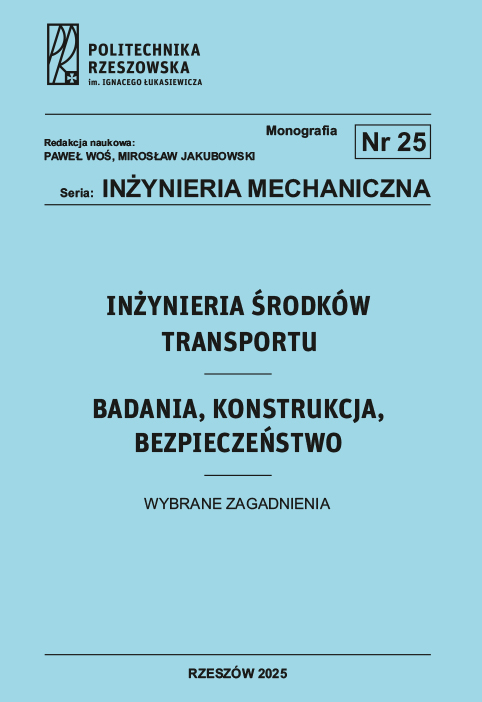 POLITECHNIKA RZESZOWSKA
im. IGNACEGO ŁUKASIEWICZA

Monografia
Nr 25

Redakcja naukowa:
PAWEŁ WOŚ, MIROSŁAW JAKUBOWSKI

Seria: INŻYNIERIA MECHANICZNA

INŻYNIERIA ŚRODKÓW TRANSPORTU

BADANIA, KONSTRUKCJA, BEZPIECZEŃSTWO

WYBRANE ZAGADNIENIA

RZESZÓW 2025